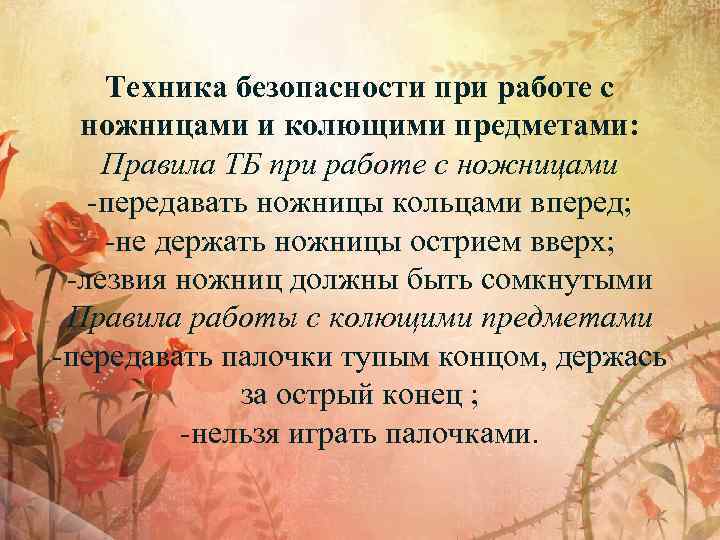 Техника безопасности при работе с ножницами и колющими предметами:
Правила ТБ при работе с ножницами
-передавать ножницы кольцами вперед;
-не держать ножницы острием вверх;
-лезвия ножниц должны быть сомкнутыми
Правила работы с колющими предметами
-передавать палочки тупым концом, держась за острый конец ;
-нельзя играть палочками.